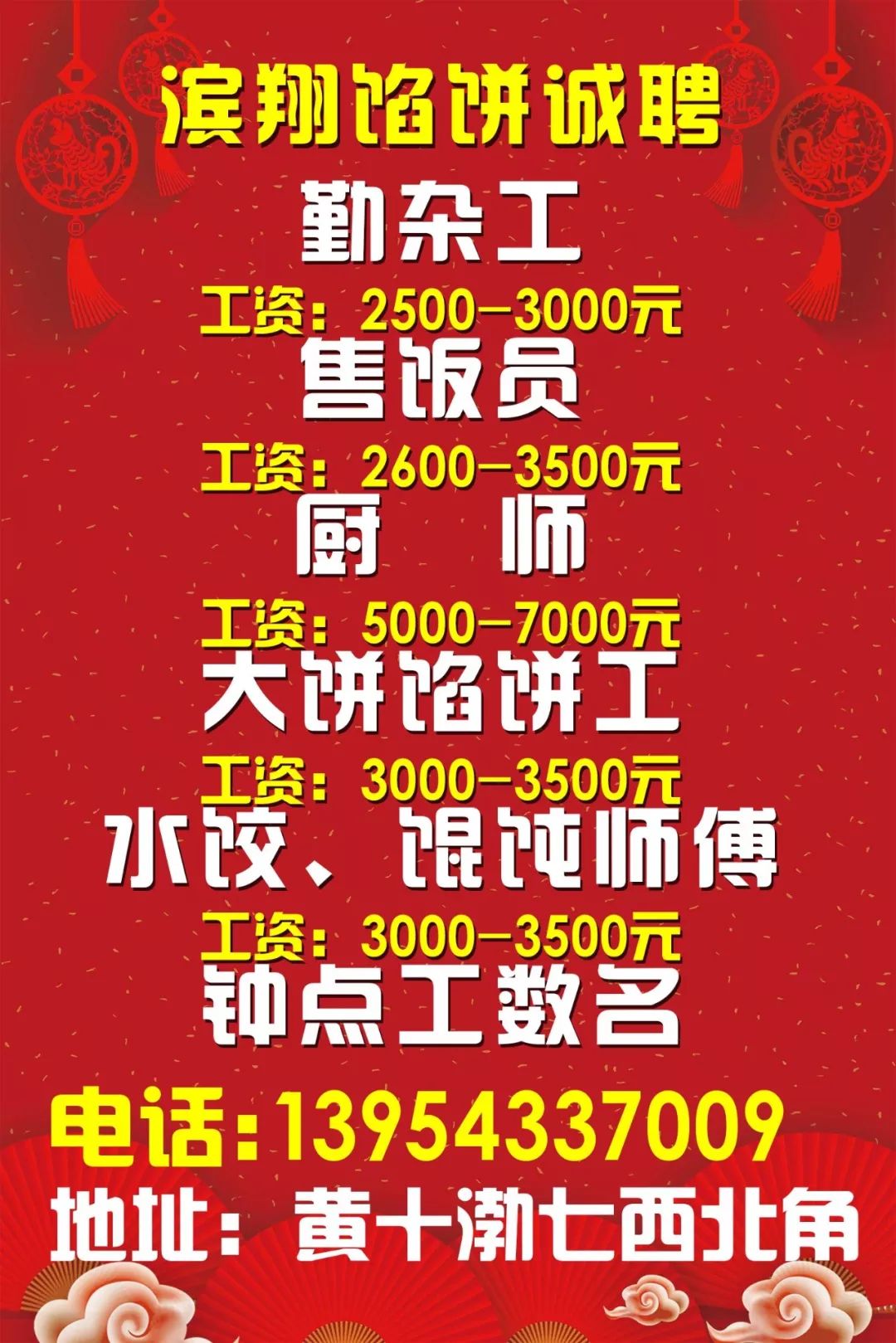 滨翔馅饼诚聘

勤杂工

工资：2500—3000元

售饭员

工资：2600—3500元

厨　师

工资：5000—7000元

大饼馅饼工

工资：3000—3500元

水饺、馄饨师傅

工资：3000—3500元

钟点工数名

电话：13954337009

地址：黄十渤七西北角